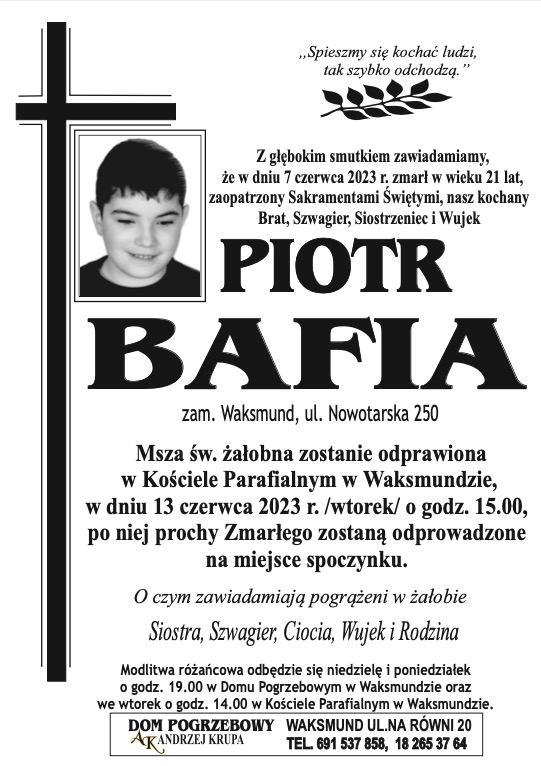 „Spieszmy się kochać ludzi, tak szybko odchodzą.”

Z głębokim smutkiem zawiadamiamy, że w dniu 7 czerwca 2023 r. zmarł w wieku 21 lat, zaopatrzony Sakramentami Świętymi, nasz kochany Brat, Szwagier, Siostrzeniec i Wujek

PIOTR
BAFIA

zam. Waksmund, ul. Nowotarska 250

Msza św. żałobna zostanie odprawiona w Kościele Parafialnym w Waksmundzie, w dniu 13 czerwca 2023 r. /wtorek/ o godz. 15.00, po niej prochy Zmarłego zostaną odprowadzone na miejsce spoczynku.

O czym zawiadamiają pogrążeni w żałobie

Siostra, Szwagier, Ciocia, Wujek i Rodzina

Modlitwa różańcowa odbędzie się niedzielę i poniedziałek o godz. 19.00 w Domu Pogrzebowym w Waksmundzie oraz we wtorek o godz. 14.00 w Kościele Parafialnym w Waksmundzie.

DOM POGRZEBOWY
AK ANDRZEJ KRUPA
WAKSMUND UL.NA RÓWNI 20
TEL. 691 537 858, 18 265 37 64